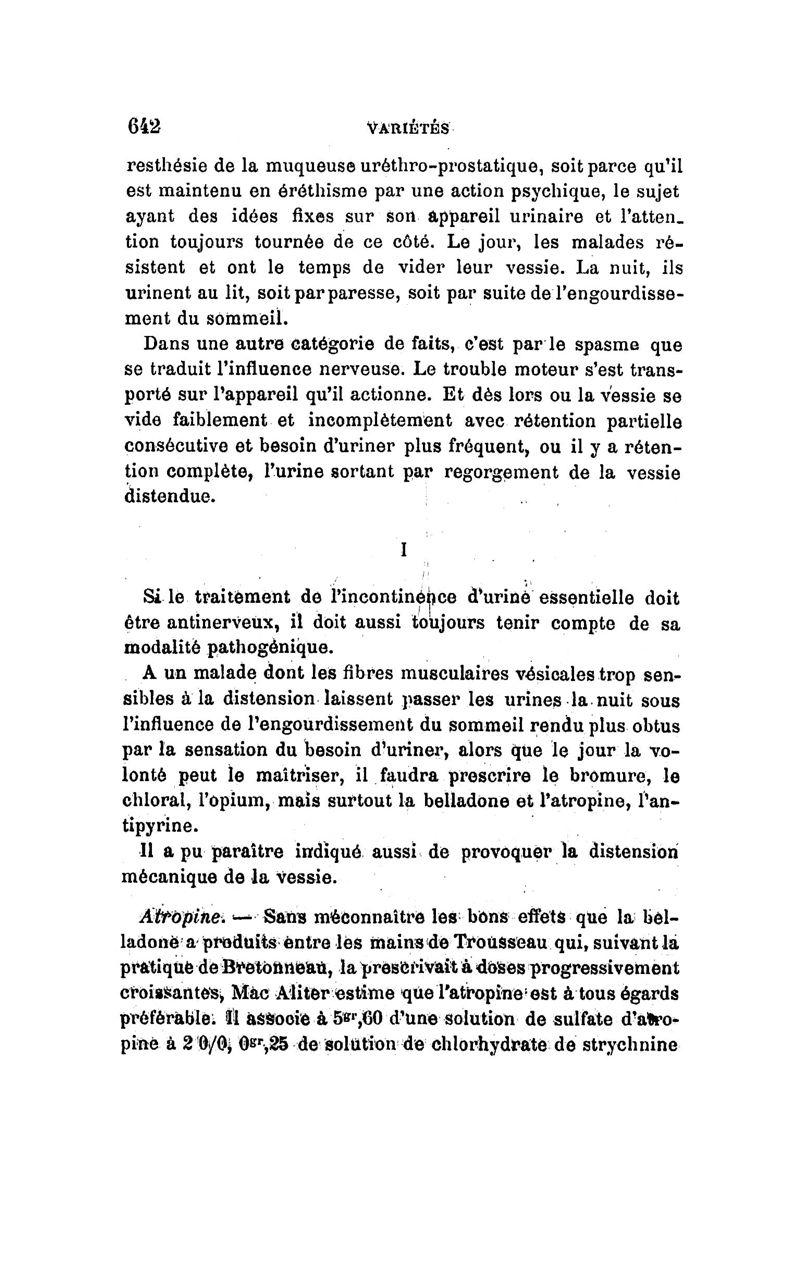 642 VARIÉTÉS

resthésie de la muqueuse uréthro-prostatique, soit parce qu'il est maintenu en éréthisme par une action psychique, le sujet ayant des idées fixes sur son appareil urinaire et l'attention toujours tournée de ce côté. Le jour, les malades résistent et ont le temps de vider leur vessie. La nuit, ils urinent au lit, soit par paresse, soit par suite de l'engourdissement du sommeil.

Dans une autre catégorie de faits, c'est par le spasme que se traduit l'influence nerveuse. Le trouble moteur s'est transporté sur l'appareil qu'il actionne. Et dès lors ou la vessie se vide faiblement et incomplètement avec rétention partielle consécutive et besoin d'uriner plus fréquent, ou il y a rétention complète, l'urine sortant par regorgement de la vessie distendue.

I

Si le traitement de l'incontinence d'urine essentielle doit être antinerveux, il doit aussi toujours tenir compte de sa modalité pathogénique.

A un malade dont les fibres musculaires vésicales trop sensibles à la distension laissent passer les urines la nuit sous l'influence de l'engourdissement du sommeil rendu plus obtus par la sensation du besoin d'uriner, alors que le jour la volonté peut le maîtriser, il faudra prescrire le bromure, le chloral, l'opium, mais surtout la belladone et l'atropine, l'antipyrine.

Il a pu paraître indiqué aussi de provoquer la distension mécanique de la vessie.

Atropine. — Sans méconnaître les bons effets que la belladone a produits entre les mains de Trousseau qui, suivant la pratique de Bretonneau, la prescrivait à doses progressivement croissantes, Mac Aliter estime que l'atropine est à tous égards préférable. Il associe à $5^{gr},60$ d'une solution de sulfate d'atropine à 2 0/0, $0^{gr},25$ de solution de chlorhydrate de strychnine